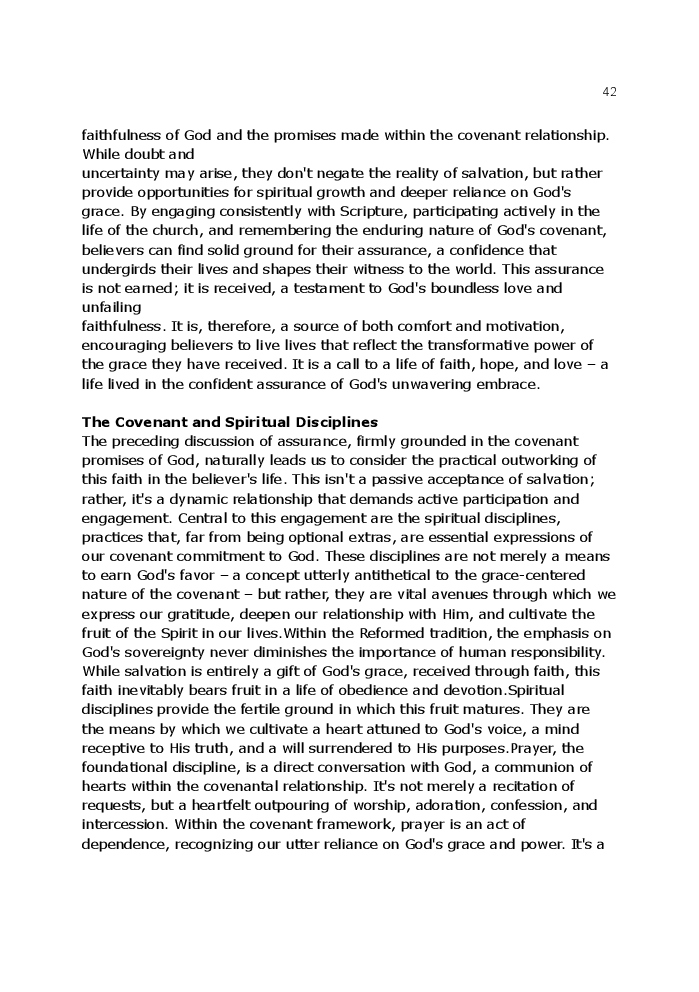 42

faithfulness of God and the promises made within the covenant relationship. While doubt and
uncertainty may arise, they don't negate the reality of salvation, but rather provide opportunities for spiritual growth and deeper reliance on God's grace. By engaging consistently with Scripture, participating actively in the life of the church, and remembering the enduring nature of God's covenant, believers can find solid ground for their assurance, a confidence that undergirds their lives and shapes their witness to the world. This assurance is not earned; it is received, a testament to God's boundless love and unfailing
faithfulness. It is, therefore, a source of both comfort and motivation, encouraging believers to live lives that reflect the transformative power of the grace they have received. It is a call to a life of faith, hope, and love – a life lived in the confident assurance of God's unwavering embrace.

The Covenant and Spiritual Disciplines
The preceding discussion of assurance, firmly grounded in the covenant promises of God, naturally leads us to consider the practical outworking of this faith in the believer's life. This isn't a passive acceptance of salvation; rather, it's a dynamic relationship that demands active participation and engagement. Central to this engagement are the spiritual disciplines, practices that, far from being optional extras, are essential expressions of our covenant commitment to God. These disciplines are not merely a means to earn God's favor – a concept utterly antithetical to the grace-centered nature of the covenant – but rather, they are vital avenues through which we express our gratitude, deepen our relationship with Him, and cultivate the fruit of the Spirit in our lives.Within the Reformed tradition, the emphasis on God's sovereignty never diminishes the importance of human responsibility. While salvation is entirely a gift of God's grace, received through faith, this faith inevitably bears fruit in a life of obedience and devotion.Spiritual disciplines provide the fertile ground in which this fruit matures. They are the means by which we cultivate a heart attuned to God's voice, a mind receptive to His truth, and a will surrendered to His purposes.Prayer, the foundational discipline, is a direct conversation with God, a communion of hearts within the covenantal relationship. It's not merely a recitation of requests, but a heartfelt outpouring of worship, adoration, confession, and intercession. Within the covenant framework, prayer is an act of dependence, recognizing our utter reliance on God's grace and power. It's a